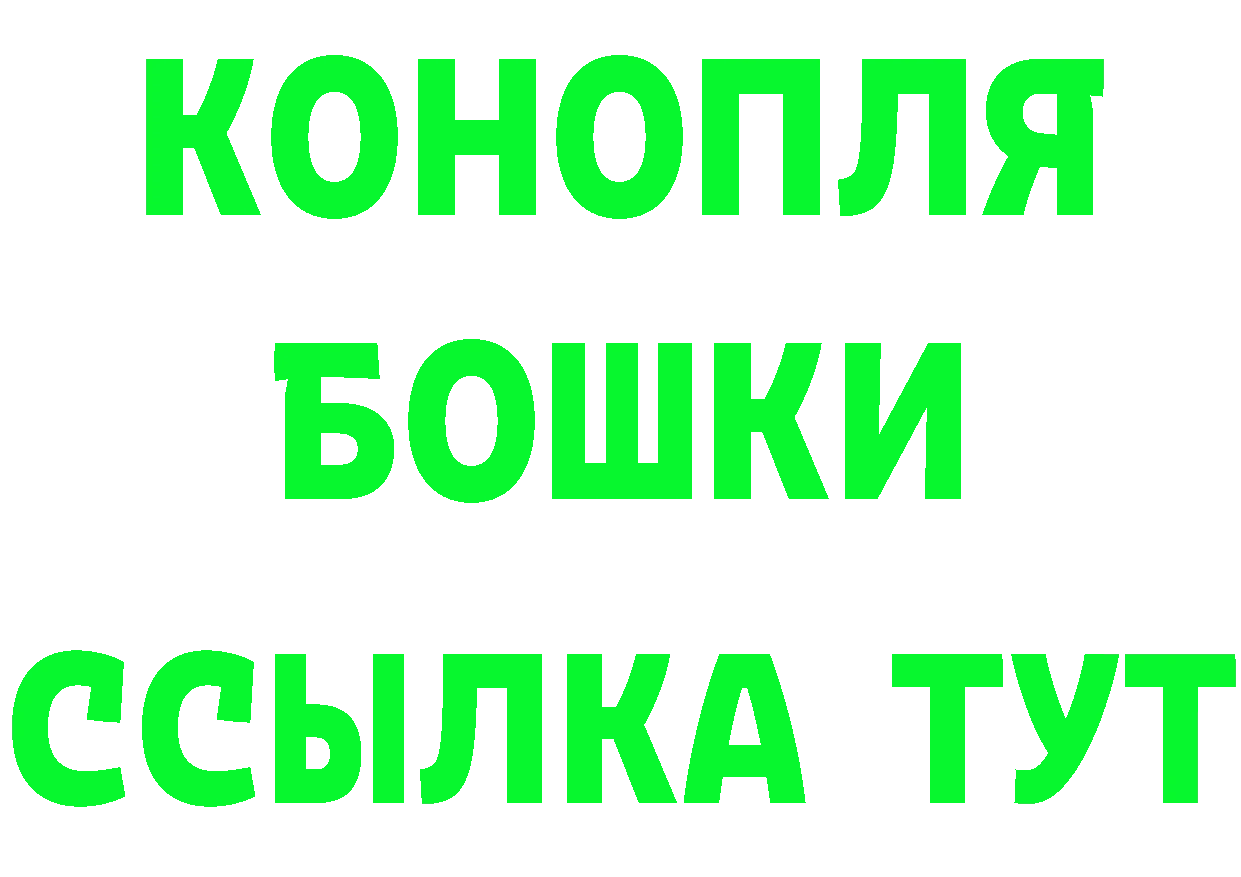 КОНОПЛЯ
БОШКИ
ССЫЛКА ТУТ